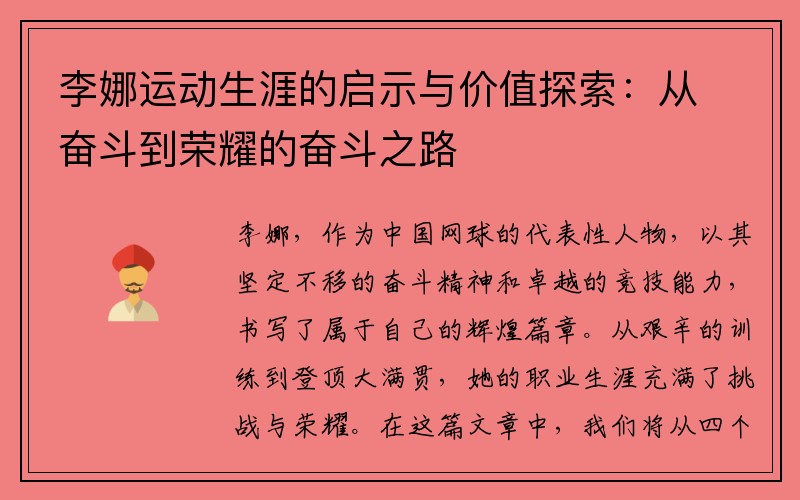 李娜运动生涯的启示与价值探索：从奋斗到荣耀的奋斗之路

李娜，作为中国网球的代表性人物，以其坚定不移的奋斗精神和卓越的竞技能力，书写了属于自己的辉煌篇章。从艰辛的训练到登顶大满贯，她的职业生涯充满了挑战与荣耀。在这篇文章中，我们将从四个